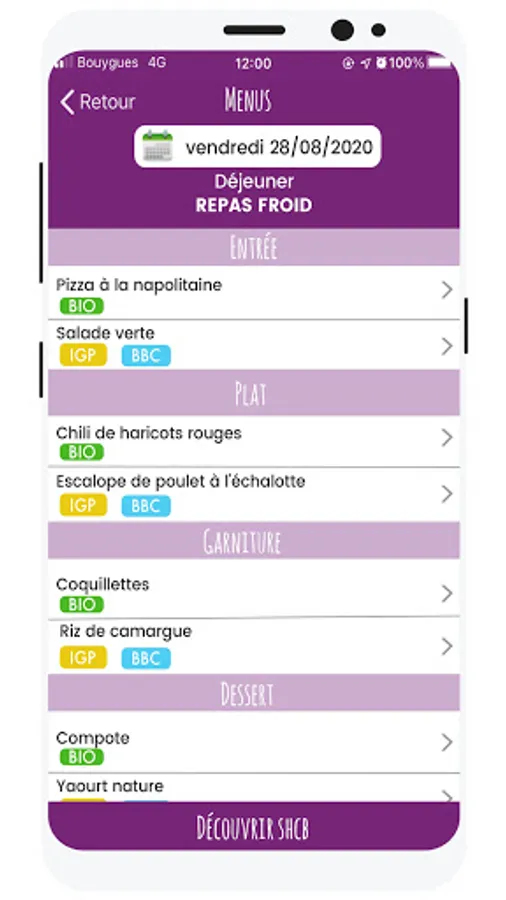 Bouygues 4G 12:00 100%

Retour MENUS

vendredi 28/08/2020

Déjeuner
REPAS FROID

ENTRÉE

Pizza à la napolitaine
BIO

Salade verte
IGP BBC

PLAT

Chili de haricots rouges
BIO

Escalope de poulet à l'échalotte
IGP BBC

GARNITURE

Coquillettes
BIO

Riz de camargue
IGP BBC

DESSERT

Compote
BIO

Yaourt nature

DÉCOUVRIR SHCB